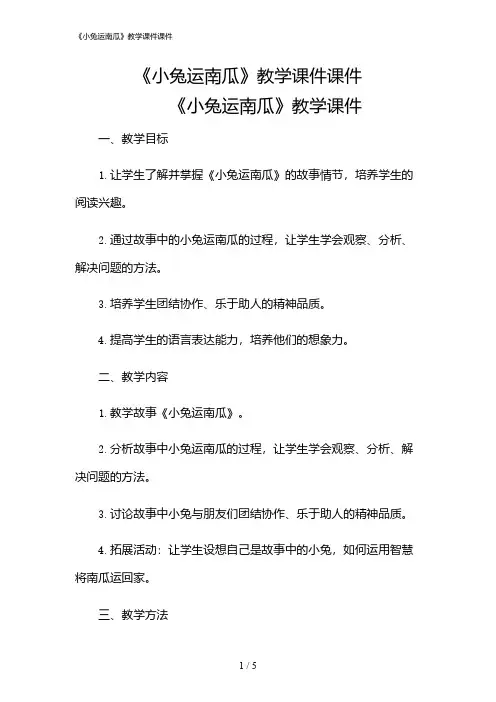 《小兔运南瓜》教学课件课件

《小兔运南瓜》教学课件课件
《小兔运南瓜》教学课件

一、教学目标

1. 让学生了解并掌握《小兔运南瓜》的故事情节，培养学生的阅读兴趣。

2. 通过故事中的小兔运南瓜的过程，让学生学会观察、分析、解决问题的方法。

3. 培养学生团结协作、乐于助人的精神品质。

4. 提高学生的语言表达能力，培养他们的想象力。

二、教学内容

1. 教学故事《小兔运南瓜》。

2. 分析故事中小兔运南瓜的过程，让学生学会观察、分析、解决问题的方法。

3. 讨论故事中小兔与朋友们团结协作、乐于助人的精神品质。

4. 拓展活动：让学生设想自己是故事中的小兔，如何运用智慧将南瓜运回家。

三、教学方法

1 / 5